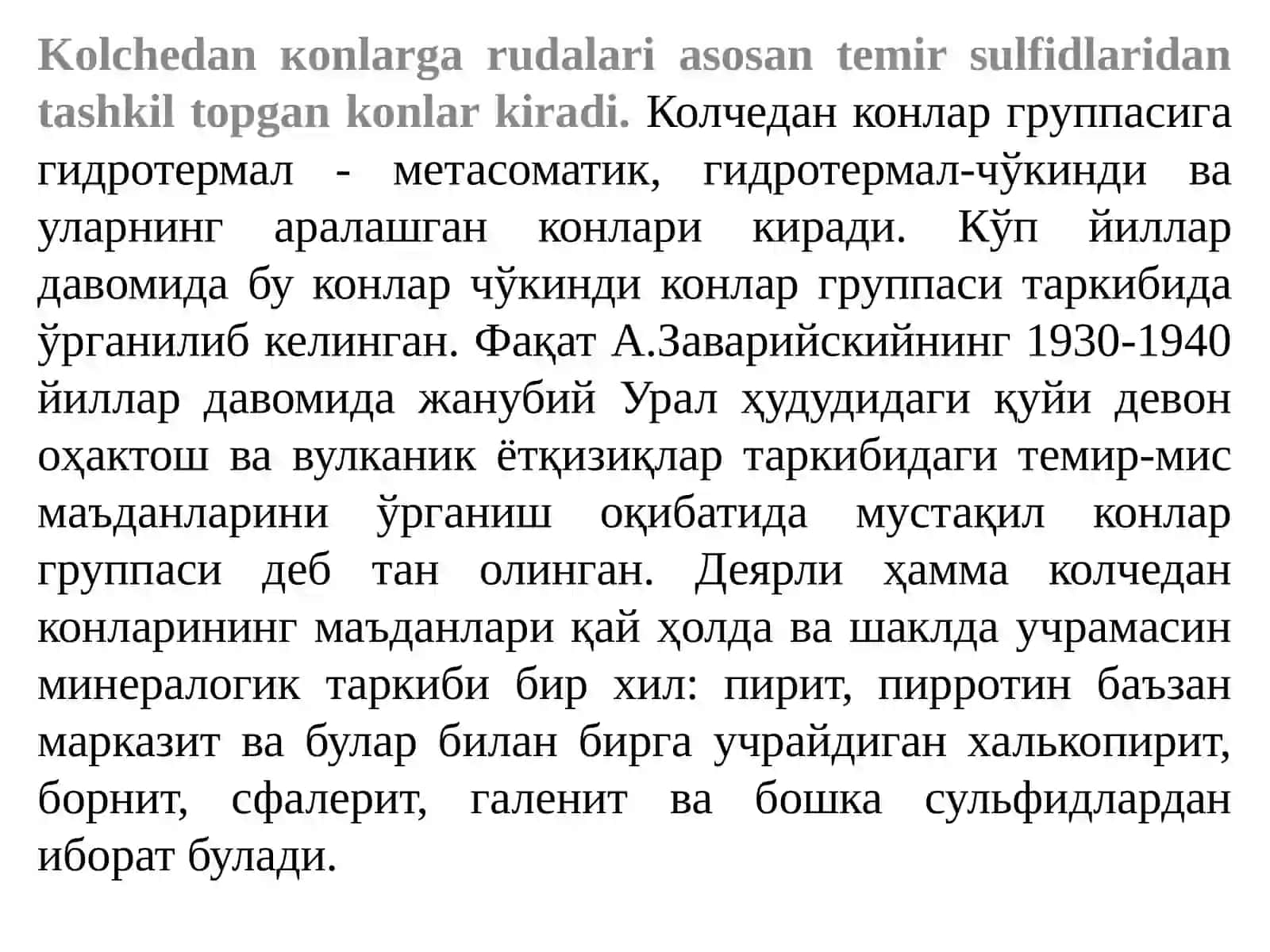 Kolchedan кonlarga rudalari asosan temir sulfidlaridan tashkil topgan konlar kiradi. Колчедан конлар группасига гидротермал - метасоматик, гидротермал-чўкинди ва уларнинг аралашган конлари киради. Кўп йиллар давомида бу конлар чўкинди конлар группаси таркибида ўрганилиб келинган. Фақат А.Заварийскийнинг 1930-1940 йиллар давомида жанубий Урал ҳудудидаги қуйи девон оҳактош ва вулканик ётқизиқлар таркибидаги темир-мис маъданларини ўрганиш оқибатида мустақил конлар группаси деб тан олинган. Деярли ҳамма колчедан конларининг маъданлари қай ҳолда ва шаклда учрамасин минералогик таркиби бир хил: пирит, пирротин баъзан марказит ва булар билан бирга учрайдиган халькопирит, борнит, сфалерит, галенит ва бошка сульфидлардан иборат булади.